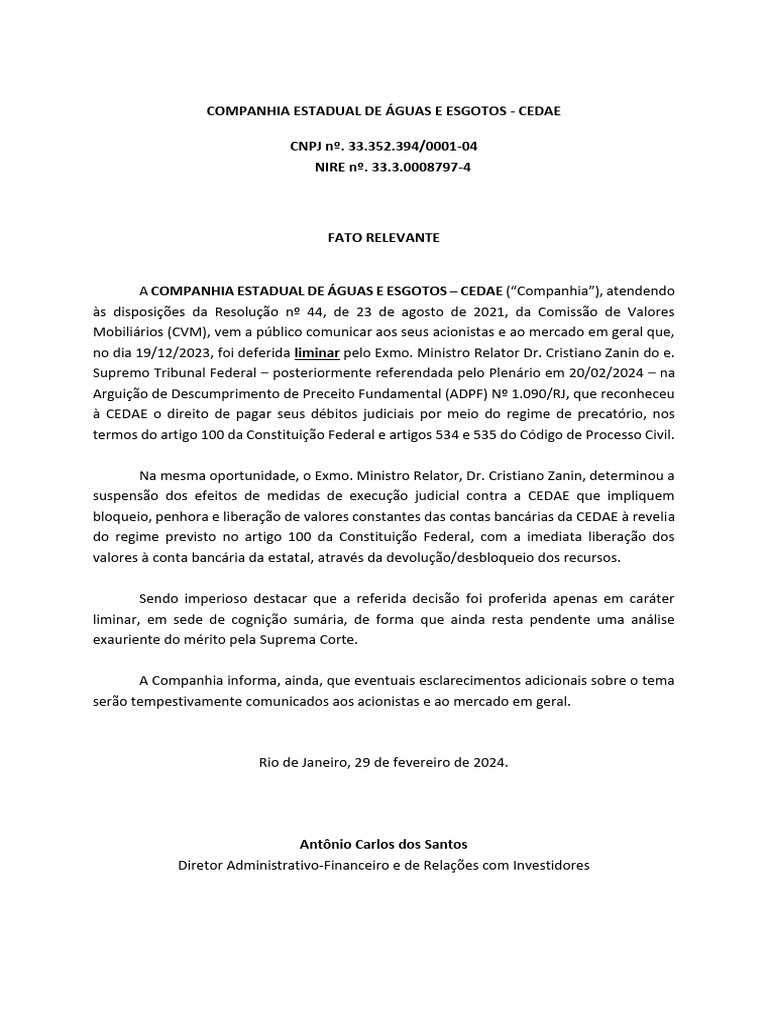 COMPANHIA ESTADUAL DE ÁGUAS E ESGOTOS - CEDAE

CNPJ nº. 33.352.394/0001-04
NIRE nº. 33.3.0008797-4

FATO RELEVANTE

A COMPANHIA ESTADUAL DE ÁGUAS E ESGOTOS – CEDAE ("Companhia"), atendendo às disposições da Resolução nº 44, de 23 de agosto de 2021, da Comissão de Valores Mobiliários (CVM), vem a público comunicar aos seus acionistas e ao mercado em geral que, no dia 19/12/2023, foi deferida liminar pelo Exmo. Ministro Relator Dr. Cristiano Zanin do e. Supremo Tribunal Federal – posteriormente referendada pelo Plenário em 20/02/2024 – na Arguição de Descumprimento de Preceito Fundamental (ADPF) Nº 1.090/RJ, que reconheceu à CEDAE o direito de pagar seus débitos judiciais por meio do regime de precatório, nos termos do artigo 100 da Constituição Federal e artigos 534 e 535 do Código de Processo Civil.

Na mesma oportunidade, o Exmo. Ministro Relator, Dr. Cristiano Zanin, determinou a suspensão dos efeitos de medidas de execução judicial contra a CEDAE que impliquem bloqueio, penhora e liberação de valores constantes das contas bancárias da CEDAE à revelia do regime previsto no artigo 100 da Constituição Federal, com a imediata liberação dos valores à conta bancária da estatal, através da devolução/desbloqueio dos recursos.

Sendo imperioso destacar que a referida decisão foi proferida apenas em caráter liminar, em sede de cognição sumária, de forma que ainda resta pendente uma análise exauriente do mérito pela Suprema Corte.

A Companhia informa, ainda, que eventuais esclarecimentos adicionais sobre o tema serão tempestivamente comunicados aos acionistas e ao mercado em geral.

Rio de Janeiro, 29 de fevereiro de 2024.

Antônio Carlos dos Santos
Diretor Administrativo-Financeiro e de Relações com Investidores